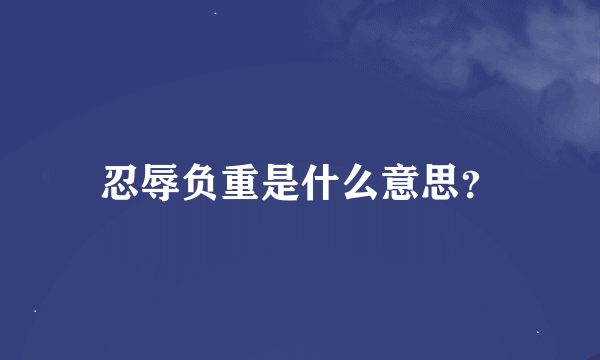 忍辱负重是什么意思?